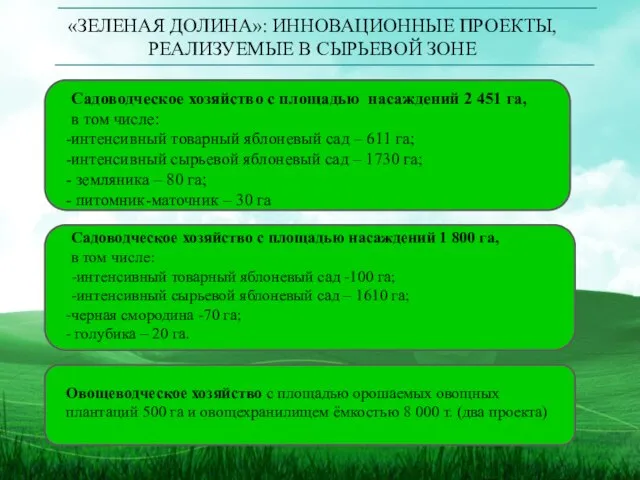 «ЗЕЛЕНАЯ ДОЛИНА»: ИННОВАЦИОННЫЕ ПРОЕКТЫ, РЕАЛИЗУЕМЫЕ В СЫРЬЕВОЙ ЗОНЕ

Садоводческое хозяйство с площадью насаждений 2 451 га, в том числе:
-интенсивный товарный яблоневый сад – 611 га;
-интенсивный сырьевой яблоневый сад – 1730 га;
- земляника – 80 га;
- питомник-маточник – 30 га

Садоводческое хозяйство с площадью насаждений 1 800 га, в том числе:
-интенсивный товарный яблоневый сад -100 га;
-интенсивный сырьевой яблоневый сад – 1610 га;
-черная смородина -70 га;
- голубика – 20 га.

Овощеводческое хозяйство с площадью орошаемых овощных плантаций 500 га и овощехранилищем ёмкостью 8 000 т. (два проекта)